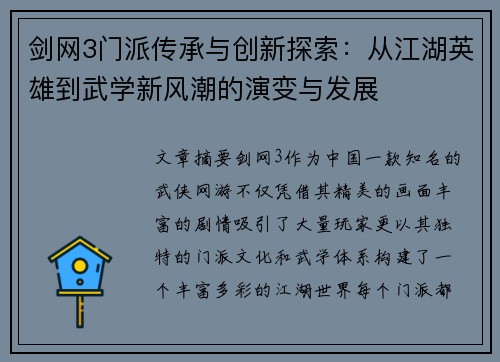 剑网3门派传承与创新探索：从江湖英雄到武学新风潮的演变与发展

文章摘要剑网3作为中国一款知名的武侠网游不仅凭借其精美的画面丰富的剧情吸引了大量玩家更以其独特的门派文化和武学体系构建了一个丰富多彩的江湖世界每个门派都